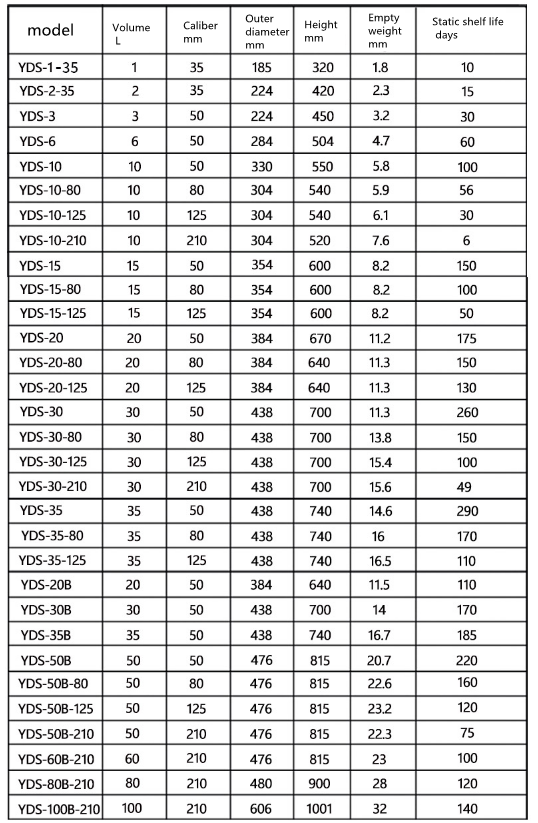 | model | Volume L | Caliber mm | Outer diameter mm | Height mm | Empty weight mm | Static shelf life days |
|---|---|---|---|---|---|---|
| YDS-1-35 | 1 | 35 | 185 | 320 | 1.8 | 10 |
| YDS-2-35 | 2 | 35 | 224 | 420 | 2.3 | 15 |
| YDS-3 | 3 | 50 | 224 | 450 | 3.2 | 30 |
| YDS-6 | 6 | 50 | 284 | 504 | 4.7 | 60 |
| YDS-10 | 10 | 50 | 330 | 550 | 5.8 | 100 |
| YDS-10-80 | 10 | 80 | 304 | 540 | 5.9 | 56 |
| YDS-10-125 | 10 | 125 | 304 | 540 | 6.1 | 30 |
| YDS-10-210 | 10 | 210 | 304 | 520 | 7.6 | 6 |
| YDS-15 | 15 | 50 | 354 | 600 | 8.2 | 150 |
| YDS-15-80 | 15 | 80 | 354 | 600 | 8.2 | 100 |
| YDS-15-125 | 15 | 125 | 354 | 600 | 8.2 | 50 |
| YDS-20 | 20 | 50 | 384 | 670 | 11.2 | 175 |
| YDS-20-80 | 20 | 80 | 384 | 640 | 11.3 | 150 |
| YDS-20-125 | 20 | 125 | 384 | 640 | 11.3 | 130 |
| YDS-30 | 30 | 50 | 438 | 700 | 11.3 | 260 |
| YDS-30-80 | 30 | 80 | 438 | 700 | 13.8 | 150 |
| YDS-30-125 | 30 | 125 | 438 | 700 | 15.4 | 100 |
| YDS-30-210 | 30 | 210 | 438 | 700 | 15.6 | 49 |
| YDS-35 | 35 | 50 | 438 | 740 | 14.6 | 290 |
| YDS-35-80 | 35 | 80 | 438 | 740 | 16 | 170 |
| YDS-35-125 | 35 | 125 | 438 | 740 | 16.5 | 110 |
| YDS-20B | 20 | 50 | 384 | 640 | 11.5 | 110 |
| YDS-30B | 30 | 50 | 438 | 700 | 14 | 170 |
| YDS-35B | 35 | 50 | 438 | 740 | 16.7 | 185 |
| YDS-50B | 50 | 50 | 476 | 815 | 20.7 | 220 |
| YDS-50B-80 | 50 | 80 | 476 | 815 | 22.6 | 160 |
| YDS-50B-125 | 50 | 125 | 476 | 815 | 23.2 | 120 |
| YDS-50B-210 | 50 | 210 | 476 | 815 | 22.3 | 75 |
| YDS-60B-210 | 60 | 210 | 476 | 815 | 23 | 100 |
| YDS-80B-210 | 80 | 210 | 480 | 900 | 28 | 120 |
| YDS-100B-210 | 100 | 210 | 606 | 1001 | 32 | 140 |